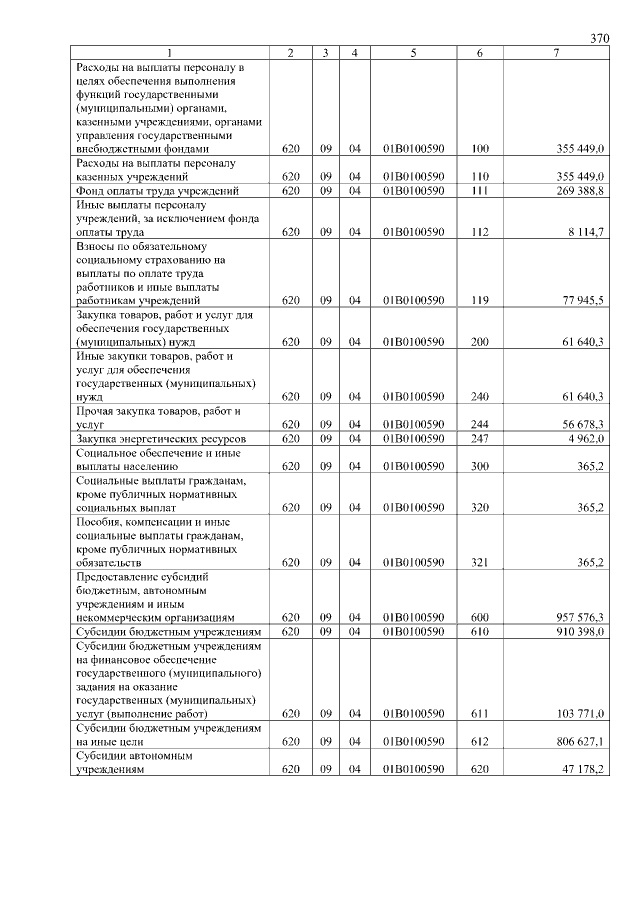 370

| 1 | 2 | 3 | 4 | 5 | 6 | 7 |
|---|---|---|---|---|---|---|
| Расходы на выплаты персоналу в целях обеспечения выполнения функций государственными (муниципальными) органами, казенными учреждениями, органами управления государственными внебюджетными фондами | 620 | 09 | 04 | 01В0100590 | 100 | 355 449,0 |
| Расходы на выплаты персоналу казенных учреждений | 620 | 09 | 04 | 01В0100590 | 110 | 355 449,0 |
| Фонд оплаты труда учреждений | 620 | 09 | 04 | 01В0100590 | 111 | 269 388,8 |
| Иные выплаты персоналу учреждений, за исключением фонда оплаты труда | 620 | 09 | 04 | 01В0100590 | 112 | 8 114,7 |
| Взносы по обязательному социальному страхованию на выплаты по оплате труда работников и иные выплаты работникам учреждений | 620 | 09 | 04 | 01В0100590 | 119 | 77 945,5 |
| Закупка товаров, работ и услуг для обеспечения государственных (муниципальных) нужд | 620 | 09 | 04 | 01В0100590 | 200 | 61 640,3 |
| Иные закупки товаров, работ и услуг для обеспечения государственных (муниципальных) нужд | 620 | 09 | 04 | 01В0100590 | 240 | 61 640,3 |
| Прочая закупка товаров, работ и услуг | 620 | 09 | 04 | 01В0100590 | 244 | 56 678,3 |
| Закупка энергетических ресурсов | 620 | 09 | 04 | 01В0100590 | 247 | 4 962,0 |
| Социальное обеспечение и иные выплаты населению | 620 | 09 | 04 | 01В0100590 | 300 | 365,2 |
| Социальные выплаты гражданам, кроме публичных нормативных социальных выплат | 620 | 09 | 04 | 01В0100590 | 320 | 365,2 |
| Пособия, компенсации и иные социальные выплаты гражданам, кроме публичных нормативных обязательств | 620 | 09 | 04 | 01В0100590 | 321 | 365,2 |
| Предоставление субсидий бюджетным, автономным учреждениям и иным некоммерческим организациям | 620 | 09 | 04 | 01В0100590 | 600 | 957 576,3 |
| Субсидии бюджетным учреждениям | 620 | 09 | 04 | 01В0100590 | 610 | 910 398,0 |
| Субсидии бюджетным учреждениям на финансовое обеспечение государственного (муниципального) задания на оказание государственных (муниципальных) услуг (выполнение работ) | 620 | 09 | 04 | 01В0100590 | 611 | 103 771,0 |
| Субсидии бюджетным учреждениям на иные цели | 620 | 09 | 04 | 01В0100590 | 612 | 806 627,1 |
| Субсидии автономным учреждениям | 620 | 09 | 04 | 01В0100590 | 620 | 47 178,2 |